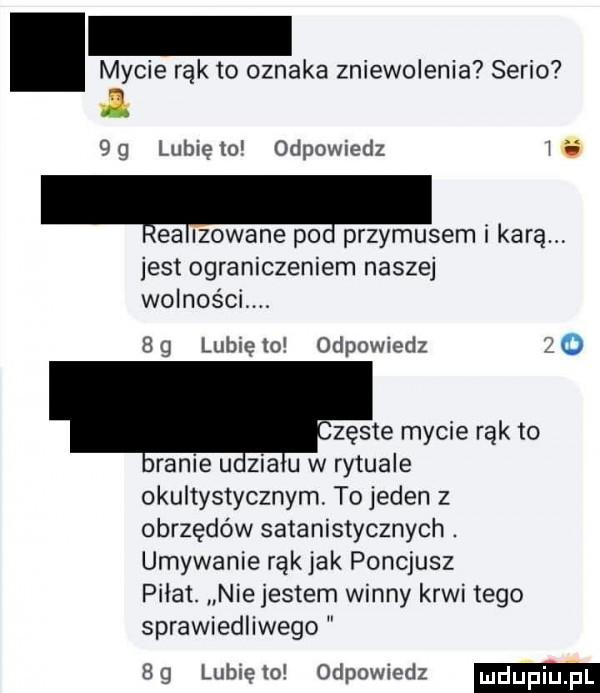 Mycie rąk to oznaka zniewolenia? Serio?

9 g Lubię to! Odpowiedz 1

Realizowane pod przymusem i karą... jest ograniczeniem naszej wolności....

8 g Lubię to! Odpowiedz 2

Częste mycie rąk to branie udziału w rytuale okultystycznym. To jeden z obrzędów satanistycznych . Umywanie rąk jak Poncjusz Piłat. „Nie jestem winny krwi tego sprawiedliwego "

8 g Lubię to! Odpowiedz

mdupiu.pl